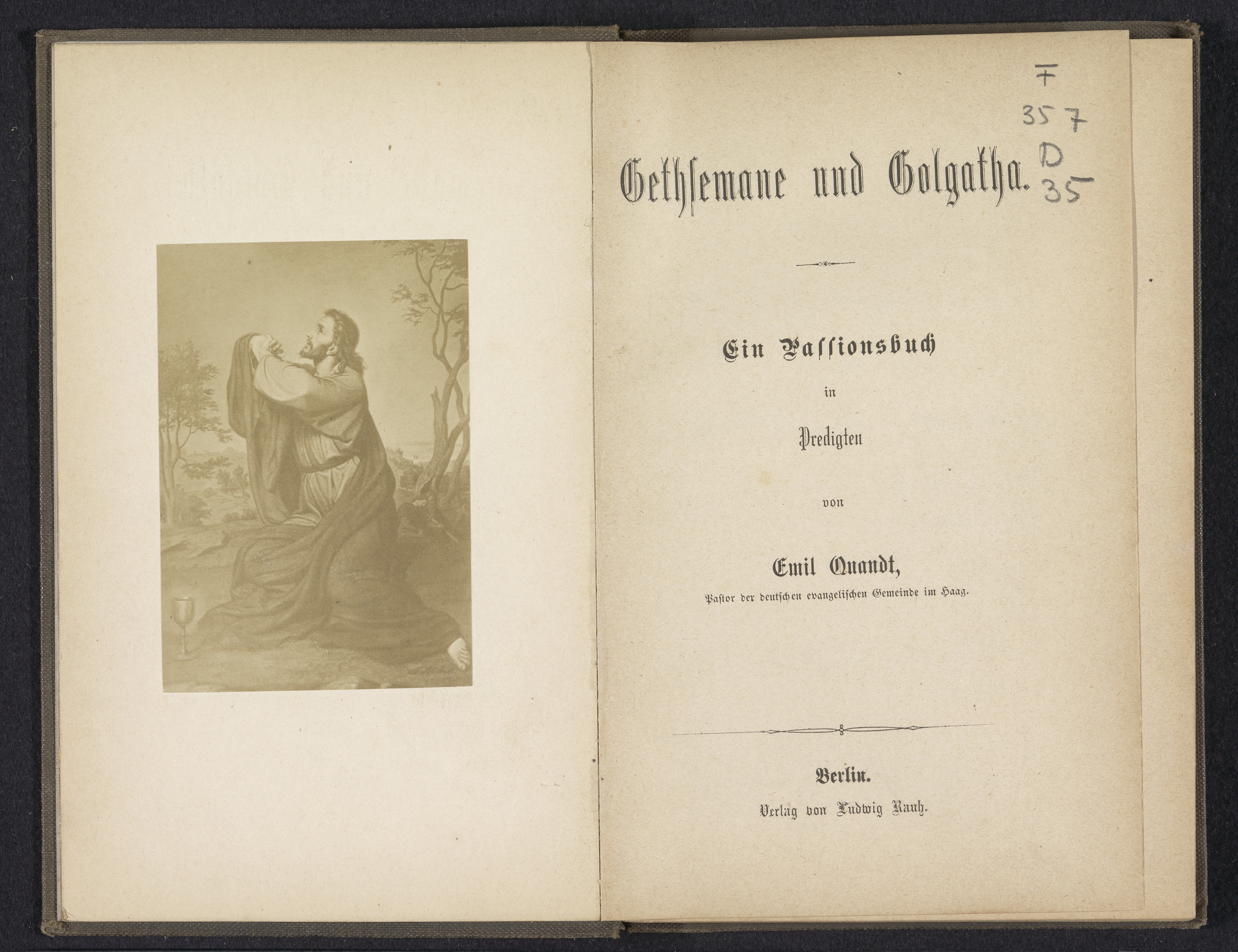 F
357
D
35

Gethsemane und Golgatha.

Ein Passionsbuch

in

Predigten

von

Emil Quandt,

Pastor der deutschen evangelischen Gemeinde im Haag.

Berlin.

Verlag von Ludwig Rauh.